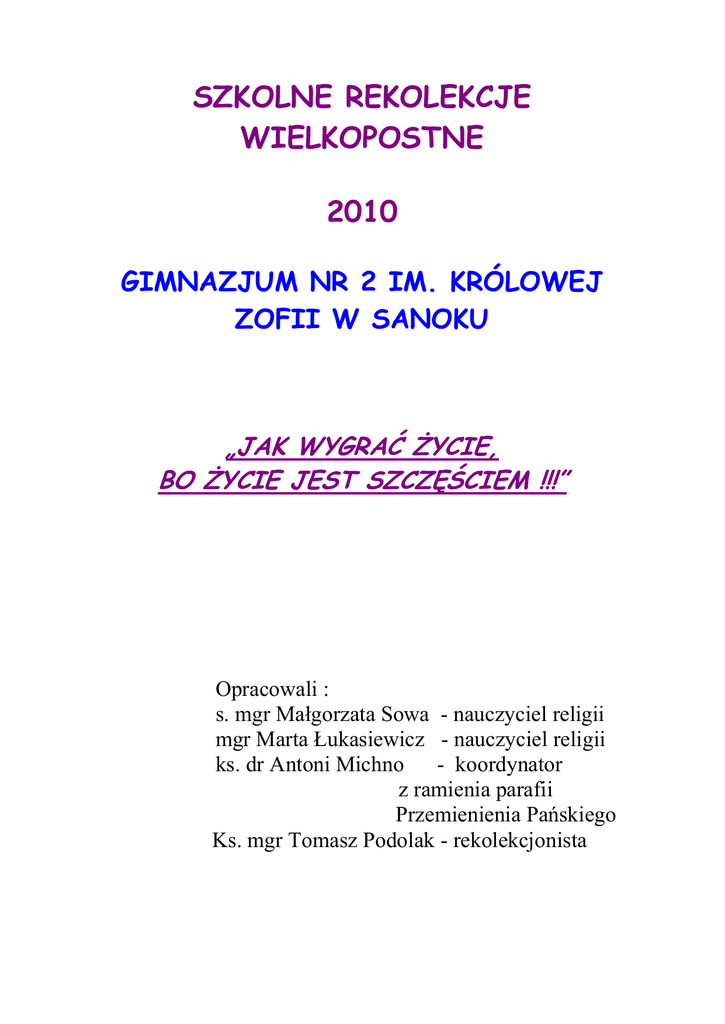 SZKOLNE REKOLEKCJE WIELKOPOSTNE

2010

GIMNAZJUM NR 2 IM. KRÓLOWEJ ZOFII W SANOKU

„JAK WYGRAĆ ŻYCIE, BO ŻYCIE JEST SZCZĘŚCIEM !!!”

Opracowali :
s. mgr Małgorzata Sowa - nauczyciel religii
mgr Marta Łukasiewicz - nauczyciel religii
ks. dr Antoni Michno - koordynator
z ramienia parafii
Przemienienia Pańskiego
Ks. mgr Tomasz Podolak - rekolekcjonista